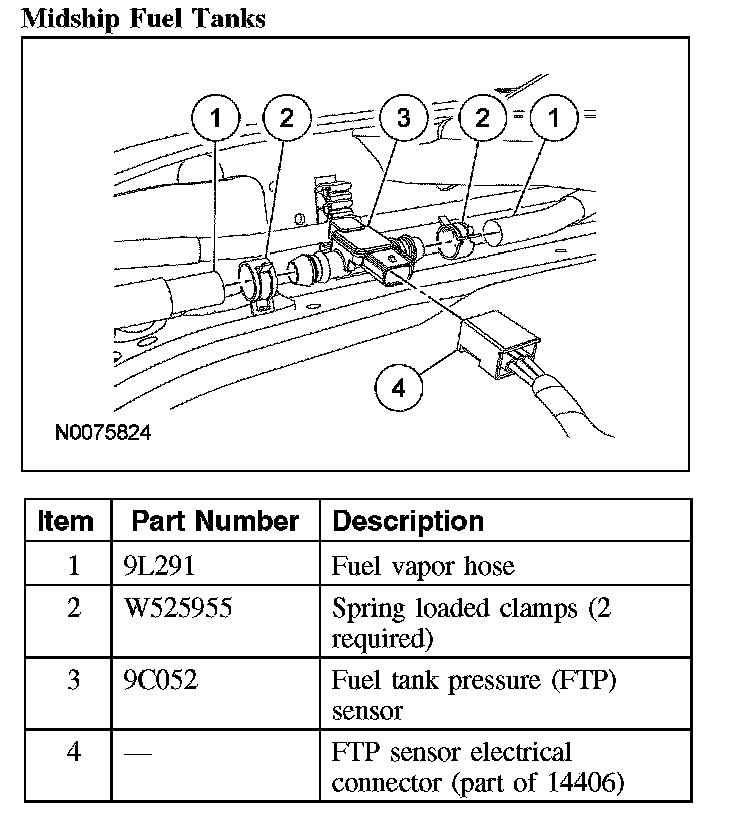 Midship Fuel Tanks

1 2 3 2 1

4

N0075824

| Item | Part Number | Description |
|---|---|---|
| 1 | 9L291 | Fuel vapor hose |
| 2 | W525955 | Spring loaded clamps (2 required) |
| 3 | 9C052 | Fuel tank pressure (FTP) sensor |
| 4 | — | FTP sensor electrical connector (part of 14406) |